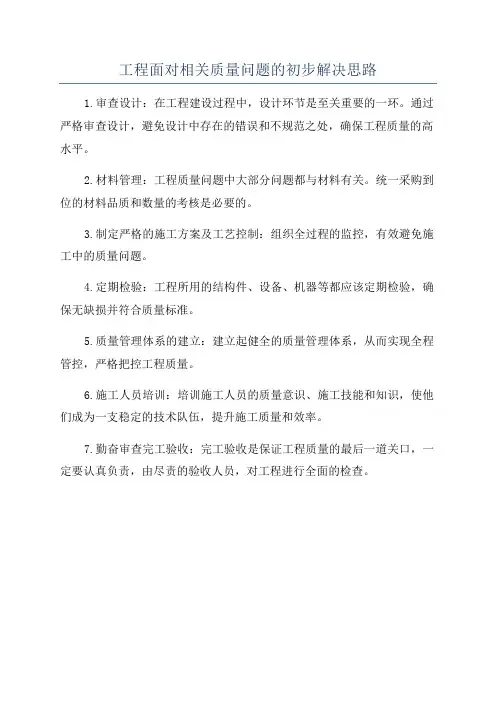 工程面对相关质量问题的初步解决思路

1.审查设计：在工程建设过程中，设计环节是至关重要的一环。通过严格审查设计，避免设计中存在的错误和不规范之处，确保工程质量的高水平。

2.材料管理：工程质量问题中大部分问题都与材料有关。统一采购到位的材料品质和数量的考核是必要的。

3.制定严格的施工方案及工艺控制：组织全过程的监控，有效避免施工中的质量问题。

4.定期检验：工程所用的结构件、设备、机器等都应该定期检验，确保无缺损并符合质量标准。

5.质量管理体系的建立：建立起健全的质量管理体系，从而实现全程管控，严格把控工程质量。

6.施工人员培训：培训施工人员的质量意识、施工技能和知识，使他们成为一支稳定的技术队伍，提升施工质量和效率。

7.勤奋审查完工验收：完工验收是保证工程质量的最后一道关口，一定要认真负责，由尽责的验收人员，对工程进行全面的检查。